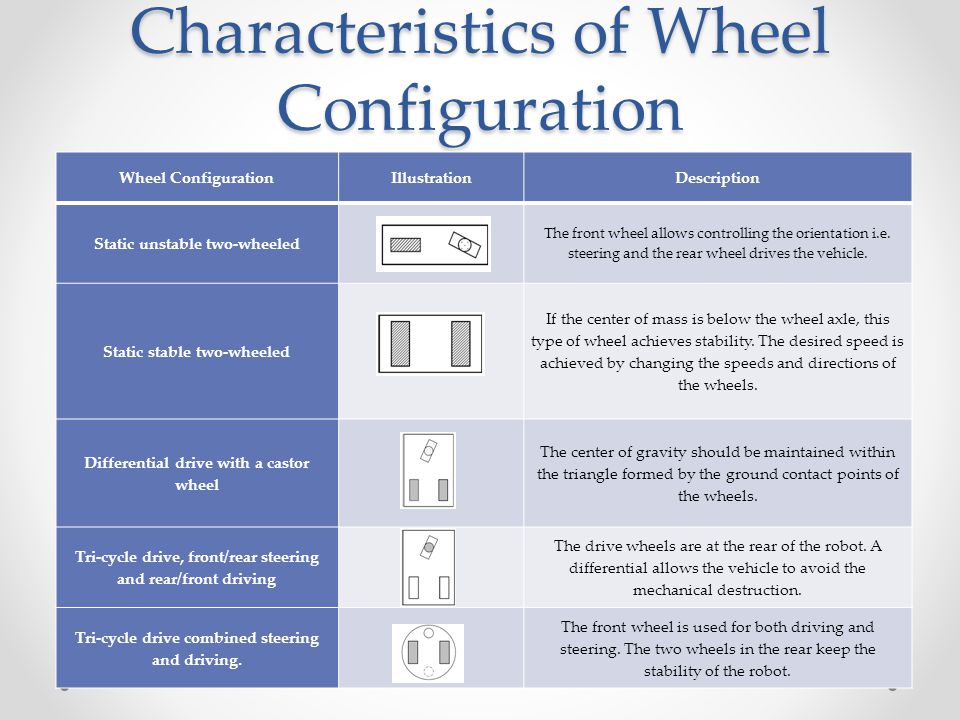 Characteristics of Wheel Configuration

| Wheel Configuration | Illustration | Description |
|---|---|---|
| Static unstable two-wheeled | | The front wheel allows controlling the orientation i.e. steering and the rear wheel drives the vehicle. |
| Static stable two-wheeled | | If the center of mass is below the wheel axle, this type of wheel achieves stability. The desired speed is achieved by changing the speeds and directions of the wheels. |
| Differential drive with a castor wheel | | The center of gravity should be maintained within the triangle formed by the ground contact points of the wheels. |
| Tri-cycle drive, front/rear steering and rear/front driving | | The drive wheels are at the rear of the robot. A differential allows the vehicle to avoid the mechanical destruction. |
| Tri-cycle drive combined steering and driving. | | The front wheel is used for both driving and steering. The two wheels in the rear keep the stability of the robot. |